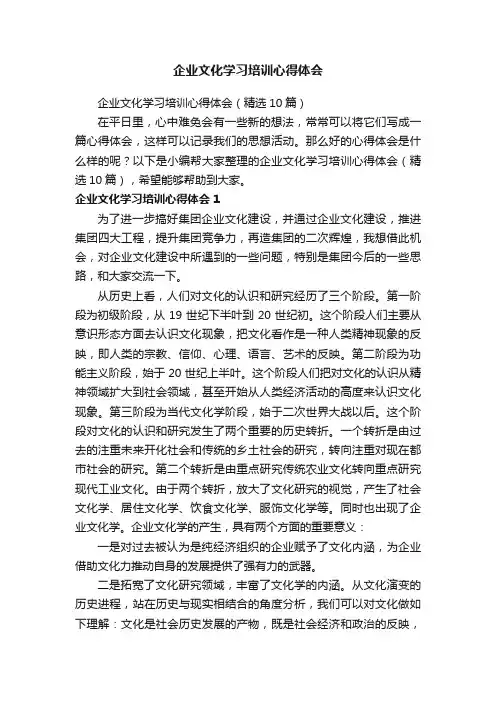 企业文化学习培训心得体会

企业文化学习培训心得体会（精选10篇）

在平日里，心中难免会有一些新的想法，常常可以将它们写成一篇心得体会，这样可以记录我们的思想活动。那么好的心得体会是什么样的呢？以下是小编帮大家整理的企业文化学习培训心得体会（精选10篇），希望能够帮助到大家。

企业文化学习培训心得体会1

为了进一步搞好集团企业文化建设，并通过企业文化建设，推进集团四大工程，提升集团竞争力，再造集团的二次辉煌，我想借此机会，对企业文化建设中所遇到的一些问题，特别是集团今后的一些思路，和大家交流一下。

从历史上看，人们对文化的认识和研究经历了三个阶段。第一阶段为初级阶段，从19世纪下半叶到20世纪初。这个阶段人们主要从意识形态方面去认识文化现象，把文化看作是一种人类精神现象的反映，即人类的宗教、信仰、心理、语言、艺术的反映。第二阶段为功能主义阶段，始于20世纪上半叶。这个阶段人们把对文化的认识从精神领域扩大到社会领域，甚至开始从人类经济活动的高度来认识文化现象。第三阶段为当代文化学阶段，始于二次世界大战以后。这个阶段对文化的认识和研究发生了两个重要的历史转折。一个转折是由过去的注重未来开化社会和传统的乡土社会的研究，转向注重对现在都市社会的研究。第二个转折是由重点研究传统农业文化转向重点研究现代工业文化。由于两个转折，放大了文化研究的视觉，产生了社会文化学、居住文化学、饮食文化学、服饰文化学等。同时也出现了企业文化学。企业文化学的产生，具有两个方面的重要意义：

一是对过去被认为是纯经济组织的企业赋予了文化内涵，为企业借助文化力推动自身的发展提供了强有力的武器。

二是拓宽了文化研究领域，丰富了文化学的内涵。从文化演变的历史进程，站在历史与现实相结合的角度分析，我们可以对文化做如下理解：文化是社会历史发展的产物，既是社会经济和政治的反映，